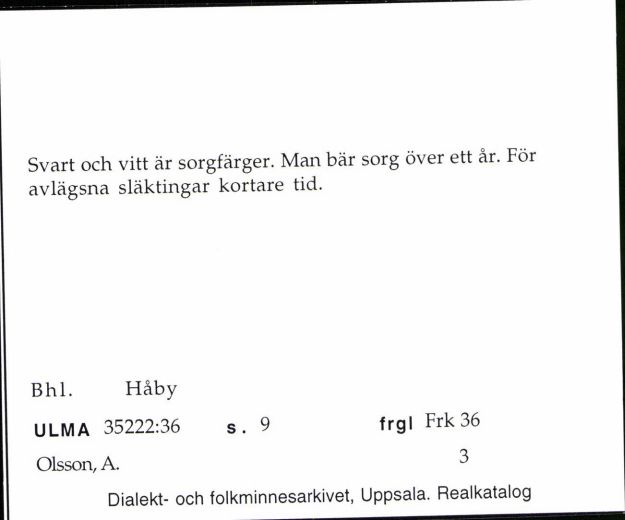 Svart och vitt är sorgfärger. Man bär sorg över ett år. För avlägsna släktingar kortare tid.

Bhl. Håby

ULMA 35222:36 s. 9 frgl Frk 36

Olsson, A. 3

Dialekt- och folkminnesarkivet, Uppsala. Realkatalog